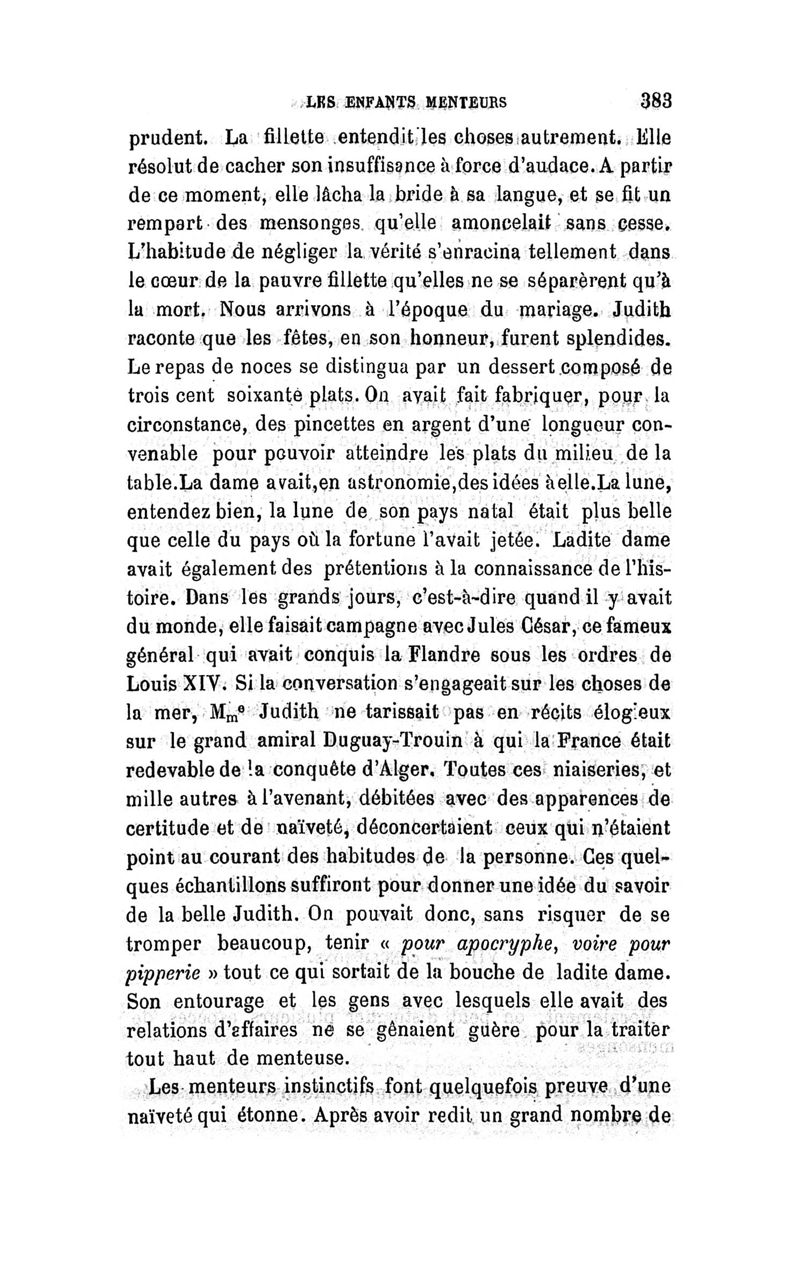 LES ENFANTS MENTEURS 383

prudent. La fillette entendit les choses autrement. Elle résolut de cacher son insuffisance à force d'audace. A partir de ce moment, elle lâcha la bride à sa langue, et se fit un rempart des mensonges qu'elle amoncelait sans cesse. L'habitude de négliger la vérité s'enracina tellement dans le cœur de la pauvre fillette qu'elles ne se séparèrent qu'à la mort. Nous arrivons à l'époque du mariage. Judith raconte que les fêtes, en son honneur, furent splendides. Le repas de noces se distingua par un dessert composé de trois cent soixante plats. On avait fait fabriquer, pour la circonstance, des pincettes en argent d'une longueur convenable pour pouvoir atteindre les plats du milieu de la table. La dame avait, en astronomie, des idées à elle. La lune, entendez bien, la lune de son pays natal était plus belle que celle du pays où la fortune l'avait jetée. Ladite dame avait également des prétentions à la connaissance de l'histoire. Dans les grands jours, c'est-à-dire quand il y avait du monde, elle faisait campagne avec Jules César, ce fameux général qui avait conquis la Flandre sous les ordres de Louis XIV. Si la conversation s'engageait sur les choses de la mer, $M_m^e$ Judith ne tarissait pas en récits élogieux sur le grand amiral Duguay-Trouin à qui la France était redevable de la conquête d'Alger. Toutes ces niaiseries, et mille autres à l'avenant, débitées avec des apparences de certitude et de naïveté, déconcertaient ceux qui n'étaient point au courant des habitudes de la personne. Ces quelques échantillons suffiront pour donner une idée du savoir de la belle Judith. On pouvait donc, sans risquer de se tromper beaucoup, tenir « pour apocryphe, voire pour pipperie » tout ce qui sortait de la bouche de ladite dame. Son entourage et les gens avec lesquels elle avait des relations d'affaires ne se gênaient guère pour la traiter tout haut de menteuse.

Les menteurs instinctifs font quelquefois preuve d'une naïveté qui étonne. Après avoir redit un grand nombre de